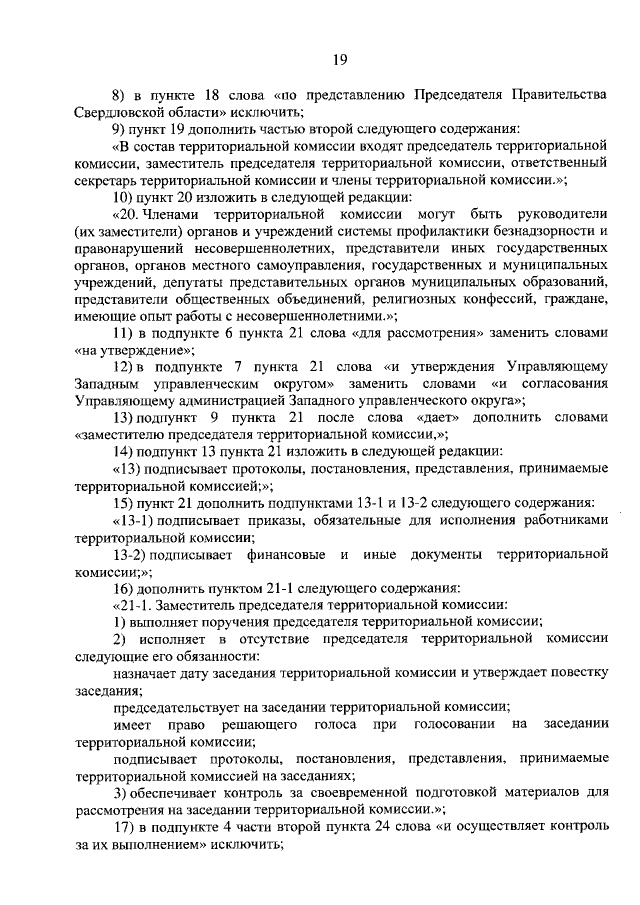 19

8) в пункте 18 слова «по представлению Председателя Правительства Свердловской области» исключить;

9) пункт 19 дополнить частью второй следующего содержания:

«В состав территориальной комиссии входят председатель территориальной комиссии, заместитель председателя территориальной комиссии, ответственный секретарь территориальной комиссии и члены территориальной комиссии.»;

10) пункт 20 изложить в следующей редакции:

«20. Членами территориальной комиссии могут быть руководители (их заместители) органов и учреждений системы профилактики безнадзорности и правонарушений несовершеннолетних, представители иных государственных органов, органов местного самоуправления, государственных и муниципальных учреждений, депутаты представительных органов муниципальных образований, представители общественных объединений, религиозных конфессий, граждане, имеющие опыт работы с несовершеннолетними.»;

11) в подпункте 6 пункта 21 слова «для рассмотрения» заменить словами «на утверждение»;

12) в подпункте 7 пункта 21 слова «и утверждения Управляющему Западным управленческим округом» заменить словами «и согласования Управляющему администрацией Западного управленческого округа»;

13) подпункт 9 пункта 21 после слова «дает» дополнить словами «заместителю председателя территориальной комиссии,»;

14) подпункт 13 пункта 21 изложить в следующей редакции:

«13) подписывает протоколы, постановления, представления, принимаемые территориальной комиссией;»;

15) пункт 21 дополнить подпунктами 13-1 и 13-2 следующего содержания:

«13-1) подписывает приказы, обязательные для исполнения работниками территориальной комиссии;

13-2) подписывает финансовые и иные документы территориальной комиссии;»;

16) дополнить пунктом 21-1 следующего содержания:

«21-1. Заместитель председателя территориальной комиссии:

1) выполняет поручения председателя территориальной комиссии;

2) исполняет в отсутствие председателя территориальной комиссии следующие его обязанности:

назначает дату заседания территориальной комиссии и утверждает повестку заседания;

председательствует на заседании территориальной комиссии;

имеет право решающего голоса при голосовании на заседании территориальной комиссии;

подписывает протоколы, постановления, представления, принимаемые территориальной комиссией на заседаниях;

3) обеспечивает контроль за своевременной подготовкой материалов для рассмотрения на заседании территориальной комиссии.»;

17) в подпункте 4 части второй пункта 24 слова «и осуществляет контроль за их выполнением» исключить;